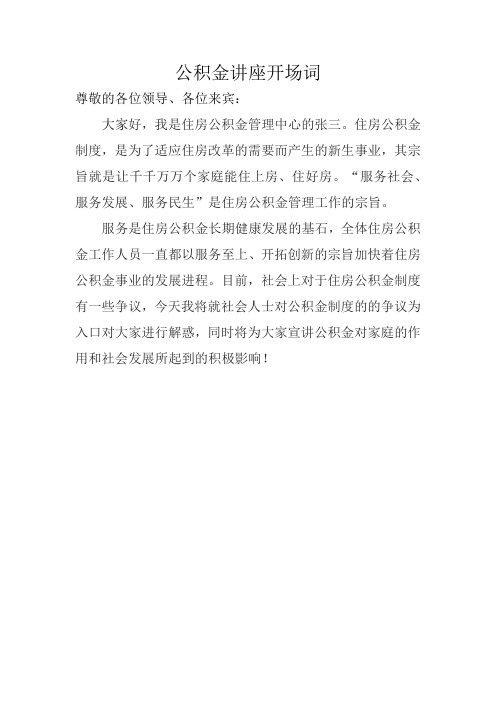 公积金讲座开场词

尊敬的各位领导、各位来宾：

大家好，我是住房公积金管理中心的张三。住房公积金制度，是为了适应住房改革的需要而产生的新生事业，其宗旨就是让千千万万个家庭能住上房、住好房。“服务社会、服务发展、服务民生”是住房公积金管理工作的宗旨。

服务是住房公积金长期健康发展的基石，全体住房公积金工作人员一直都以服务至上、开拓创新的宗旨加快着住房公积金事业的发展进程。目前，社会上对于住房公积金制度有一些争议，今天我将就社会人士对公积金制度的的争议为入口对大家进行解惑，同时将为大家宣讲公积金对家庭的作用和社会发展所起到的积极影响！